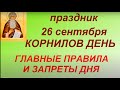 праздник
26 сентября
КОРНИЛОВ ДЕНЬ
ГЛАВНЫЕ ПРАВИЛА
И ЗАПРЕТЫ ДНЯ